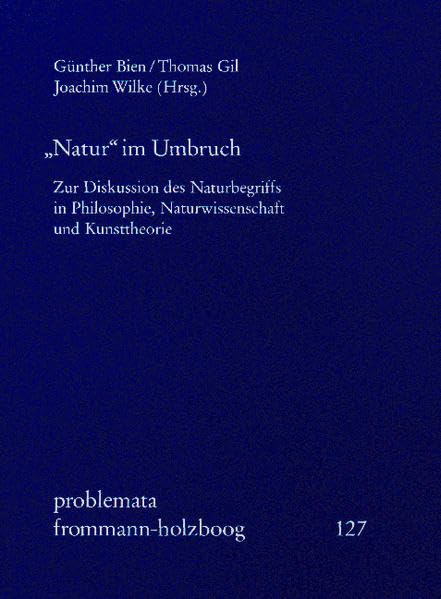 Günther Bien / Thomas Gil
Joachim Wilke (Hrsg.)

„Natur“ im Umbruch

Zur Diskussion des Naturbegriffs in Philosophie, Naturwissenschaft und Kunsttheorie

problemata
frommann-holzboog 127